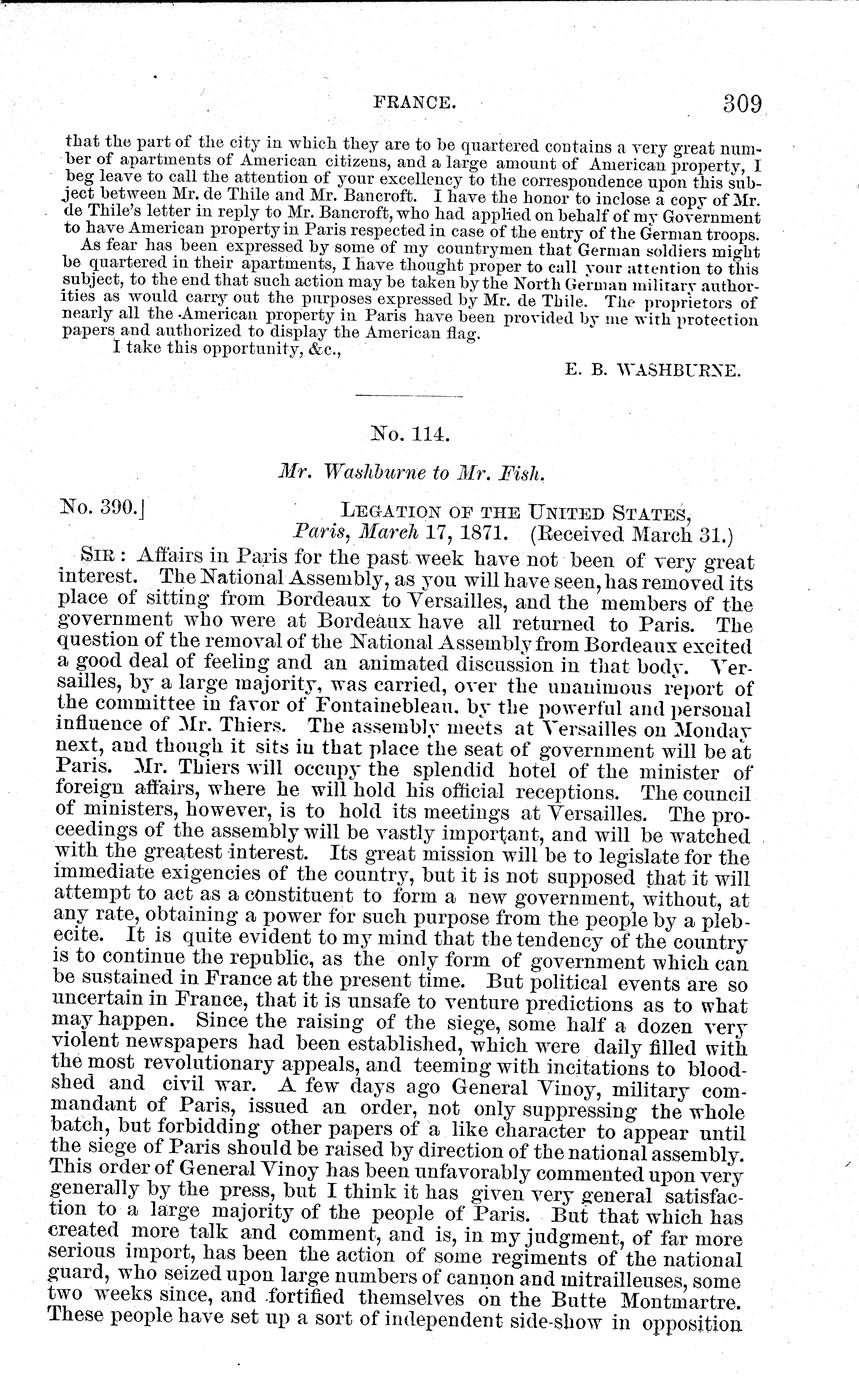 FRANCE. 309

that the part of the city in which they are to be quartered contains a very great number of apartments of American citizens, and a large amount of American property, I beg leave to call the attention of your excellency to the correspondence upon this subject between Mr. de Thile and Mr. Bancroft. I have the honor to inclose a copy of Mr. de Thile's letter in reply to Mr. Bancroft, who had applied on behalf of my Government to have American property in Paris respected in case of the entry of the German troops.

As fear has been expressed by some of my countrymen that German soldiers might be quartered in their apartments, I have thought proper to call your attention to this subject, to the end that such action may be taken by the North German military authorities as would carry out the purposes expressed by Mr. de Thile. The proprietors of nearly all the American property in Paris have been provided by me with protection papers and authorized to display the American flag.

I take this opportunity, &c.,

E. B. WASHBURNE.

No. 114.

Mr. Washburne to Mr. Fish.

No. 390.] LEGATION OF THE UNITED STATES, Paris, March 17, 1871. (Received March 31.)

SIR: Affairs in Paris for the past week have not been of very great interest. The National Assembly, as you will have seen, has removed its place of sitting from Bordeaux to Versailles, and the members of the government who were at Bordeaux have all returned to Paris. The question of the removal of the National Assembly from Bordeaux excited a good deal of feeling and an animated discussion in that body. Versailles, by a large majority, was carried, over the unanimous report of the committee in favor of Fontainebleau, by the powerful and personal influence of Mr. Thiers. The assembly meets at Versailles on Monday next, and though it sits in that place the seat of government will be at Paris. Mr. Thiers will occupy the splendid hotel of the minister of foreign affairs, where he will hold his official receptions. The council of ministers, however, is to hold its meetings at Versailles. The proceedings of the assembly will be vastly important, and will be watched with the greatest interest. Its great mission will be to legislate for the immediate exigencies of the country, but it is not supposed that it will attempt to act as a constituent to form a new government, without, at any rate, obtaining a power for such purpose from the people by a plebecite. It is quite evident to my mind that the tendency of the country is to continue the republic, as the only form of government which can be sustained in France at the present time. But political events are so uncertain in France, that it is unsafe to venture predictions as to what may happen. Since the raising of the siege, some half a dozen very violent newspapers had been established, which were daily filled with the most revolutionary appeals, and teeming with incitations to bloodshed and civil war. A few days ago General Vinoy, military commandant of Paris, issued an order, not only suppressing the whole batch, but forbidding other papers of a like character to appear until the siege of Paris should be raised by direction of the national assembly. This order of General Vinoy has been unfavorably commented upon very generally by the press, but I think it has given very general satisfaction to a large majority of the people of Paris. But that which has created more talk and comment, and is, in my judgment, of far more serious import, has been the action of some regiments of the national guard, who seized upon large numbers of cannon and mitrailleuses, some two weeks since, and fortified themselves on the Butte Montmartre. These people have set up a sort of independent side-show in opposition